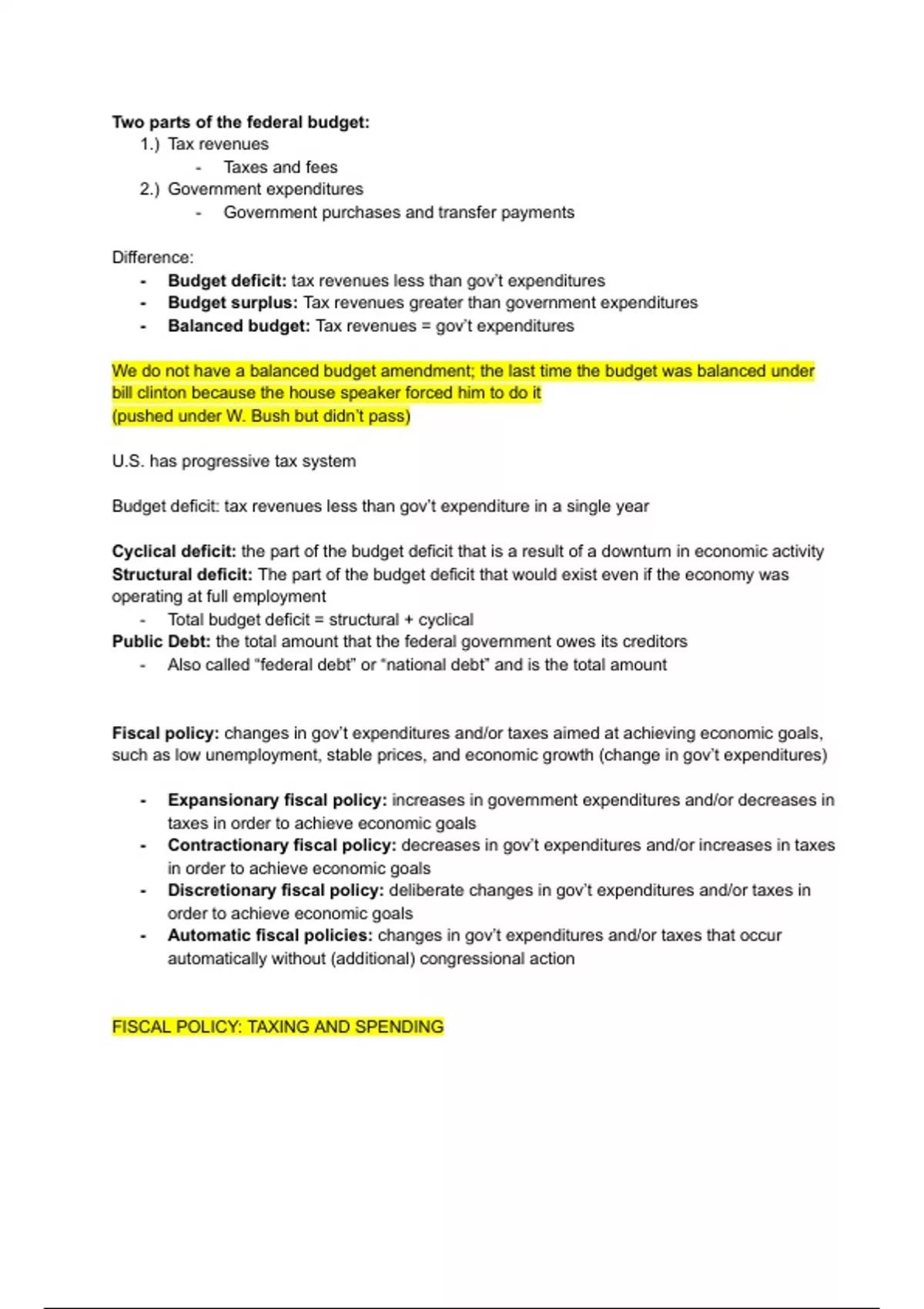 Two parts of the federal budget:
1.) Tax revenues
- Taxes and fees
2.) Government expenditures
- Government purchases and transfer payments

Difference:
- Budget deficit: tax revenues less than gov't expenditures
- Budget surplus: Tax revenues greater than government expenditures
- Balanced budget: Tax revenues = gov't expenditures

We do not have a balanced budget amendment; the last time the budget was balanced under bill clinton because the house speaker forced him to do it
(pushed under W. Bush but didn't pass)

U.S. has progressive tax system

Budget deficit: tax revenues less than gov't expenditure in a single year

Cyclical deficit: the part of the budget deficit that is a result of a downturn in economic activity
Structural deficit: The part of the budget deficit that would exist even if the economy was operating at full employment
- Total budget deficit = structural + cyclical
Public Debt: the total amount that the federal government owes its creditors
- Also called "federal debt" or "national debt" and is the total amount

Fiscal policy: changes in gov't expenditures and/or taxes aimed at achieving economic goals, such as low unemployment, stable prices, and economic growth (change in gov't expenditures)

- Expansionary fiscal policy: increases in government expenditures and/or decreases in taxes in order to achieve economic goals
- Contractionary fiscal policy: decreases in gov't expenditures and/or increases in taxes in order to achieve economic goals
- Discretionary fiscal policy: deliberate changes in gov't expenditures and/or taxes in order to achieve economic goals
- Automatic fiscal policies: changes in gov't expenditures and/or taxes that occur automatically without (additional) congressional action

FISCAL POLICY: TAXING AND SPENDING